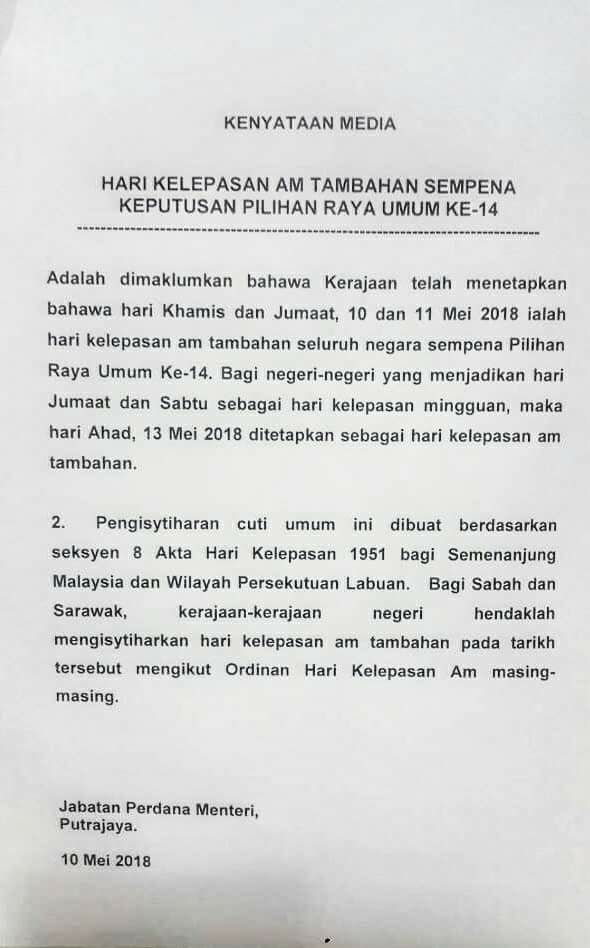 KENYATAAN MEDIA

HARI KELEPASAN AM TAMBAHAN SEMPENA KEPUTUSAN PILIHAN RAYA UMUM KE-14

Adalah dimaklumkan bahawa Kerajaan telah menetapkan bahawa hari Khamis dan Jumaat, 10 dan 11 Mei 2018 ialah hari kelepasan am tambahan seluruh negara sempena Pilihan Raya Umum Ke-14. Bagi negeri-negeri yang menjadikan hari Jumaat dan Sabtu sebagai hari kelepasan mingguan, maka hari Ahad, 13 Mei 2018 ditetapkan sebagai hari kelepasan am tambahan.

2. Pengisytiharan cuti umum ini dibuat berdasarkan seksyen 8 Akta Hari Kelepasan 1951 bagi Semenanjung Malaysia dan Wilayah Persekutuan Labuan. Bagi Sabah dan Sarawak, kerajaan-kerajaan negeri hendaklah mengisytiharkan hari kelepasan am tambahan pada tarikh tersebut mengikut Ordinan Hari Kelepasan Am masing-masing.

Jabatan Perdana Menteri,
Putrajaya.

10 Mei 2018